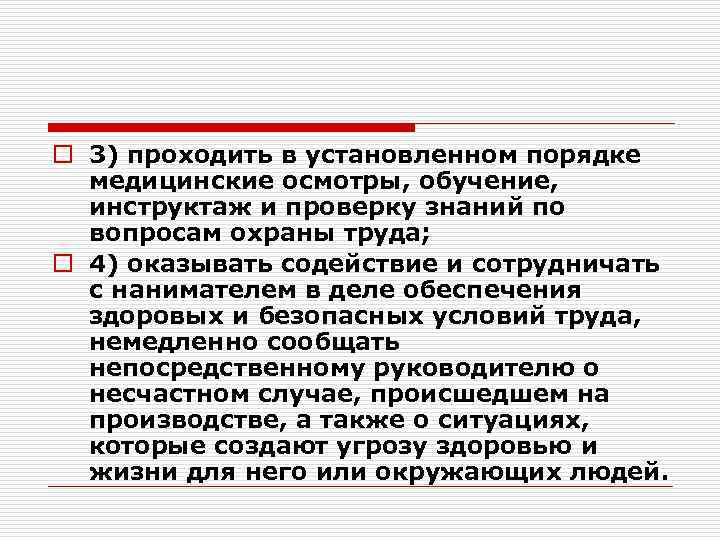 3) проходить в установленном порядке медицинские осмотры, обучение, инструктаж и проверку знаний по вопросам охраны труда;

4) оказывать содействие и сотрудничать с нанимателем в деле обеспечения здоровых и безопасных условий труда, немедленно сообщать непосредственному руководителю о несчастном случае, происшедшем на производстве, а также о ситуациях, которые создают угрозу здоровью и жизни для него или окружающих людей.